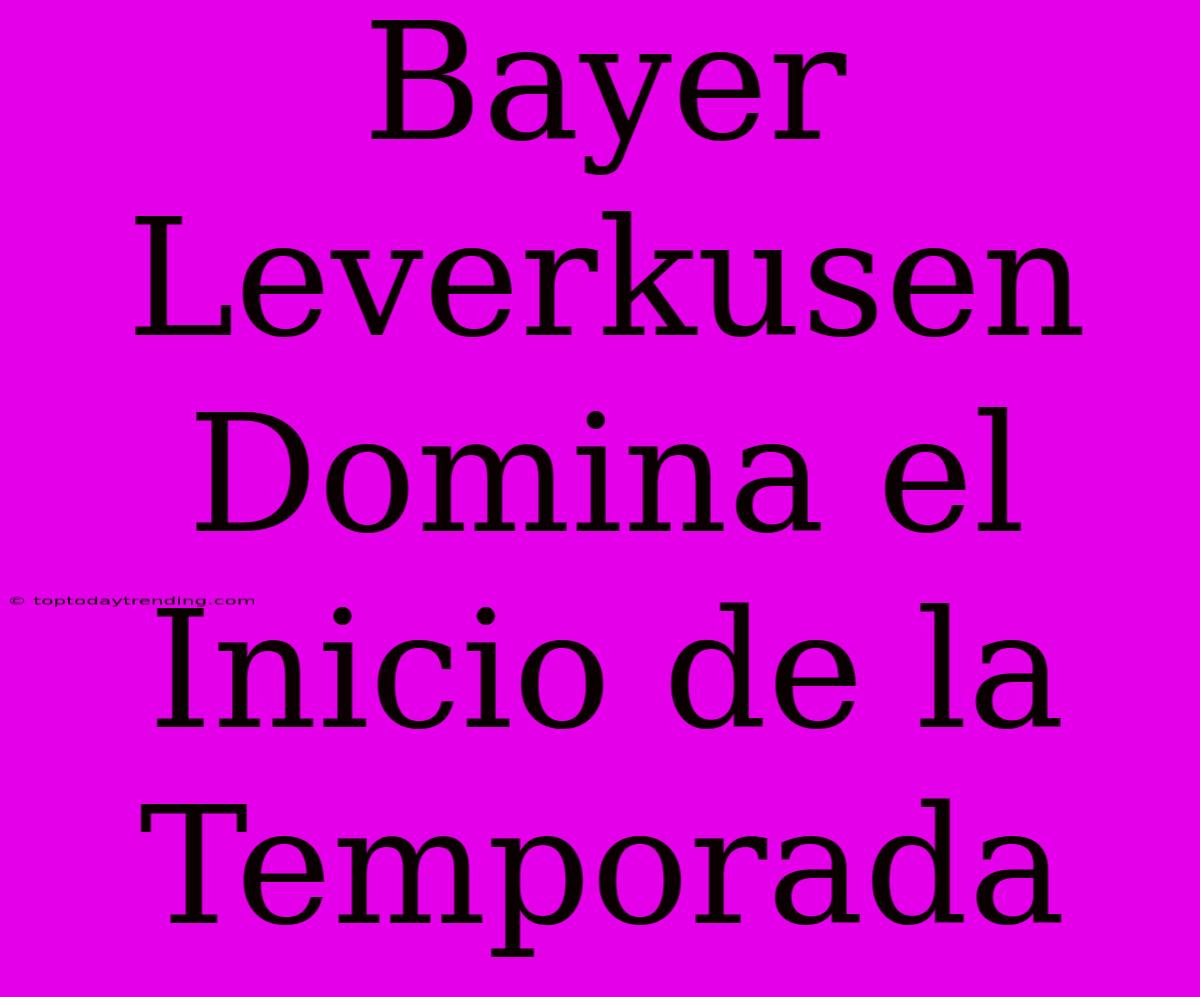 Bayer Leverkusen Domina el Inicio de la Temporada

© toptodaytrending.com